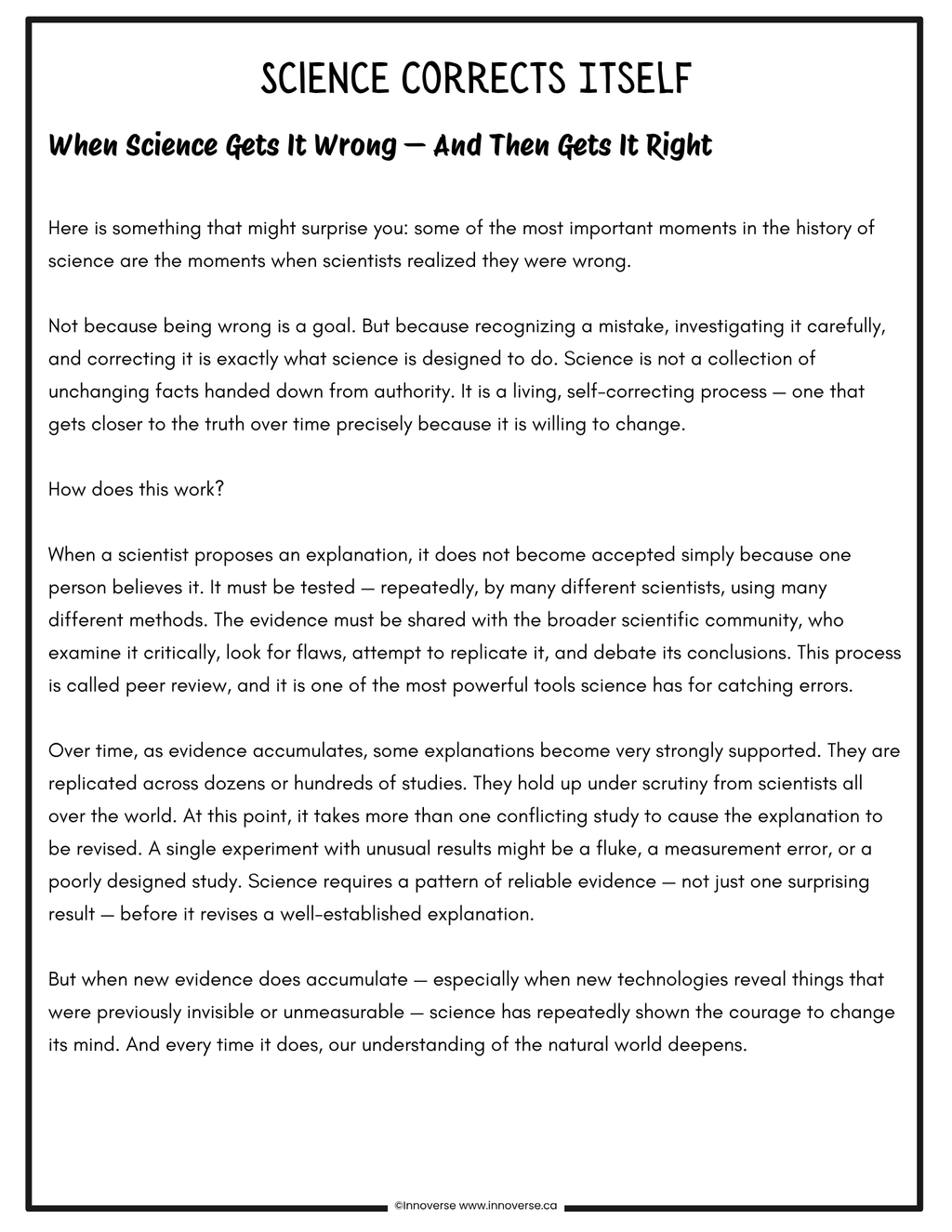 SCIENCE CORRECTS ITSELF

When Science Gets It Wrong — And Then Gets It Right

Here is something that might surprise you: some of the most important moments in the history of science are the moments when scientists realized they were wrong.

Not because being wrong is a goal. But because recognizing a mistake, investigating it carefully, and correcting it is exactly what science is designed to do. Science is not a collection of unchanging facts handed down from authority. It is a living, self-correcting process — one that gets closer to the truth over time precisely because it is willing to change.

How does this work?

When a scientist proposes an explanation, it does not become accepted simply because one person believes it. It must be tested — repeatedly, by many different scientists, using many different methods. The evidence must be shared with the broader scientific community, who examine it critically, look for flaws, attempt to replicate it, and debate its conclusions. This process is called peer review, and it is one of the most powerful tools science has for catching errors.

Over time, as evidence accumulates, some explanations become very strongly supported. They are replicated across dozens or hundreds of studies. They hold up under scrutiny from scientists all over the world. At this point, it takes more than one conflicting study to cause the explanation to be revised. A single experiment with unusual results might be a fluke, a measurement error, or a poorly designed study. Science requires a pattern of reliable evidence — not just one surprising result — before it revises a well-established explanation.

But when new evidence does accumulate — especially when new technologies reveal things that were previously invisible or unmeasurable — science has repeatedly shown the courage to change its mind. And every time it does, our understanding of the natural world deepens.

©Innoverse www.innoverse.ca